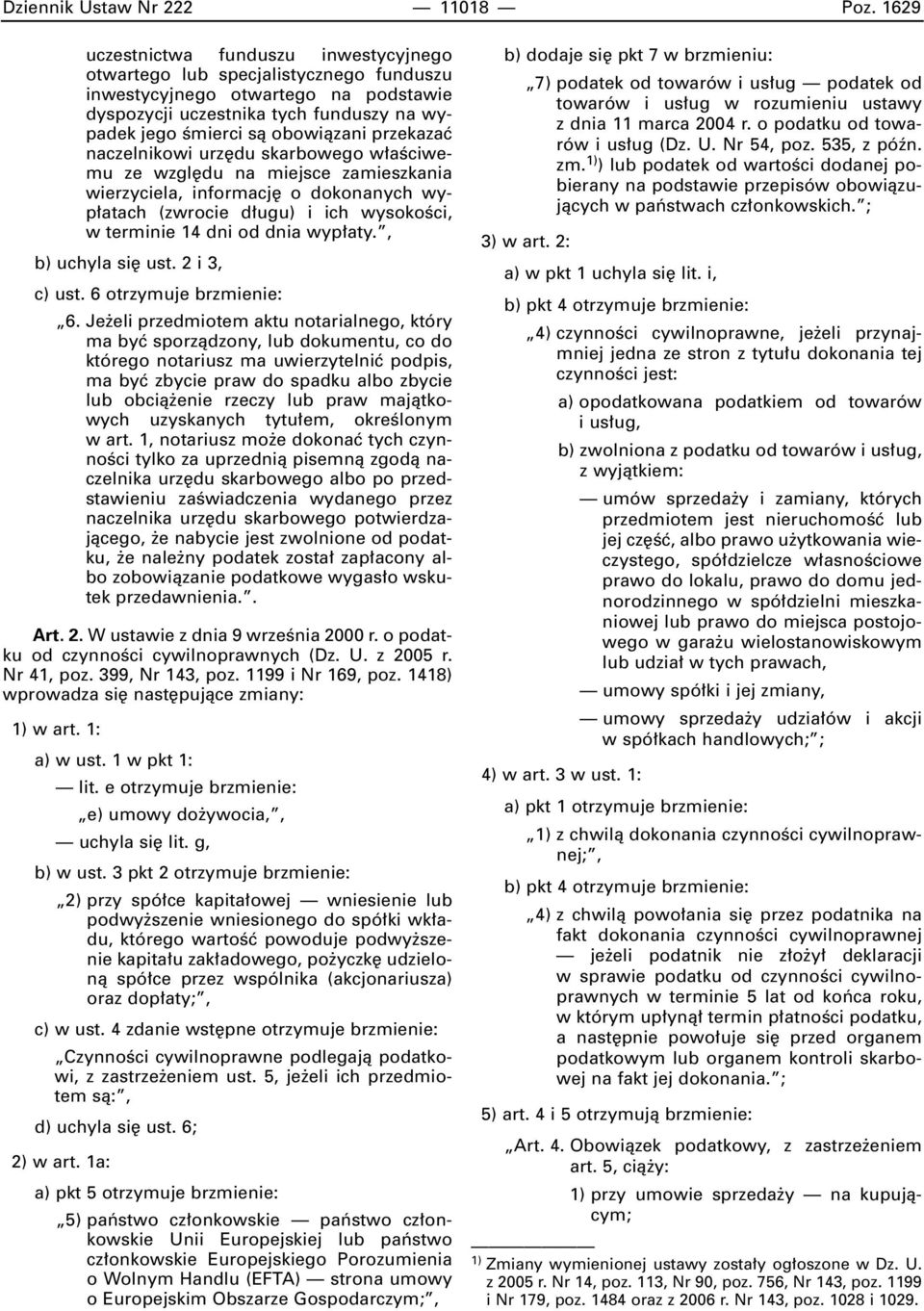 Dziennik Ustaw Nr 222 — 11018 — Poz. 1629

uczestnictwa funduszu inwestycyjnego otwartego lub specjalistycznego funduszu inwestycyjnego otwartego na podstawie dyspozycji uczestnika tych funduszy na wypadek jego śmierci są obowiązani przekazać naczelnikowi urzędu skarbowego właściwemu ze względu na miejsce zamieszkania wierzyciela, informację o dokonanych wypłatach (zwrocie długu) i ich wysokości, w terminie 14 dni od dnia wypłaty.”,

b) uchyla się ust. 2 i 3,

c) ust. 6 otrzymuje brzmienie:

„6. Jeżeli przedmiotem aktu notarialnego, który ma być sporządzony, lub dokumentu, co do którego notariusz ma uwierzytelnić podpis, ma być zbycie praw do spadku albo zbycie lub obciążenie rzeczy lub praw majątkowych uzyskanych tytułem, określonym w art. 1, notariusz może dokonać tych czynności tylko za uprzednią pisemną zgodą naczelnika urzędu skarbowego albo po przedstawieniu zaświadczenia wydanego przez naczelnika urzędu skarbowego potwierdzającego, że nabycie jest zwolnione od podatku, że należny podatek został zapłacony albo zobowiązanie podatkowe wygasło wskutek przedawnienia.”.

Art. 2. W ustawie z dnia 9 września 2000 r. o podatku od czynności cywilnoprawnych (Dz. U. z 2005 r. Nr 41, poz. 399, Nr 143, poz. 1199 i Nr 169, poz. 1418) wprowadza się następujące zmiany:

1) w art. 1:

a) w ust. 1 w pkt 1:

— lit. e otrzymuje brzmienie:

„e) umowy dożywocia,”,

— uchyla się lit. g,

b) w ust. 3 pkt 2 otrzymuje brzmienie:

„2) przy spółce kapitałowej — wniesienie lub podwyższenie wniesionego do spółki wkładu, którego wartość powoduje podwyższenie kapitału zakładowego, pożyczkę udzieloną spółce przez wspólnika (akcjonariusza) oraz dopłaty;”,

c) w ust. 4 zdanie wstępne otrzymuje brzmienie:

„Czynności cywilnoprawne podlegają podatkowi, z zastrzeżeniem ust. 5, jeżeli ich przedmiotem są:”,

d) uchyla się ust. 6;

2) w art. 1a:

a) pkt 5 otrzymuje brzmienie:

„5) państwo członkowskie — państwo członkowskie Unii Europejskiej lub państwo członkowskie Europejskiego Porozumienia o Wolnym Handlu (EFTA) — strona umowy o Europejskim Obszarze Gospodarczym;”,

b) dodaje się pkt 7 w brzmieniu:

„7) podatek od towarów i usług — podatek od towarów i usług w rozumieniu ustawy z dnia 11 marca 2004 r. o podatku od towarów i usług (Dz. U. Nr 54, poz. 535, z późn. zm.$^{1)}$) lub podatek od wartości dodanej pobierany na podstawie przepisów obowiązujących w państwach członkowskich.”;

3) w art. 2:

a) w pkt 1 uchyla się lit. i,

b) pkt 4 otrzymuje brzmienie:

„4) czynności cywilnoprawne, jeżeli przynajmniej jedna ze stron z tytułu dokonania tej czynności jest:

a) opodatkowana podatkiem od towarów i usług,

b) zwolniona z podatku od towarów i usług, z wyjątkiem:

— umów sprzedaży i zamiany, których przedmiotem jest nieruchomość lub jej część, albo prawo użytkowania wieczystego, spółdzielcze własnościowe prawo do lokalu, prawo do domu jednorodzinnego w spółdzielni mieszkaniowej lub prawo do miejsca postojowego w garażu wielostanowiskowym lub udział w tych prawach,

— umowy spółki i jej zmiany,

— umowy sprzedaży udziałów i akcji w spółkach handlowych;”;

4) w art. 3 w ust. 1:

a) pkt 1 otrzymuje brzmienie:

„1) z chwilą dokonania czynności cywilnoprawnej;”,

b) pkt 4 otrzymuje brzmienie:

„4) z chwilą powołania się przez podatnika na fakt dokonania czynności cywilnoprawnej — jeżeli podatnik nie złożył deklaracji w sprawie podatku od czynności cywilnoprawnych w terminie 5 lat od końca roku, w którym upłynął termin płatności podatku, a następnie powołuje się przed organem podatkowym lub organem kontroli skarbowej na fakt jej dokonania.”;

5) art. 4 i 5 otrzymują brzmienie:

„Art. 4. Obowiązek podatkowy, z zastrzeżeniem art. 5, ciąży:

1) przy umowie sprzedaży — na kupującym;

$^{1)}$ Zmiany wymienionej ustawy zostały ogłoszone w Dz. U. z 2005 r. Nr 14, poz. 113, Nr 90, poz. 756, Nr 143, poz. 1199 i Nr 179, poz. 1484 oraz z 2006 r. Nr 143, poz. 1028 i 1029.